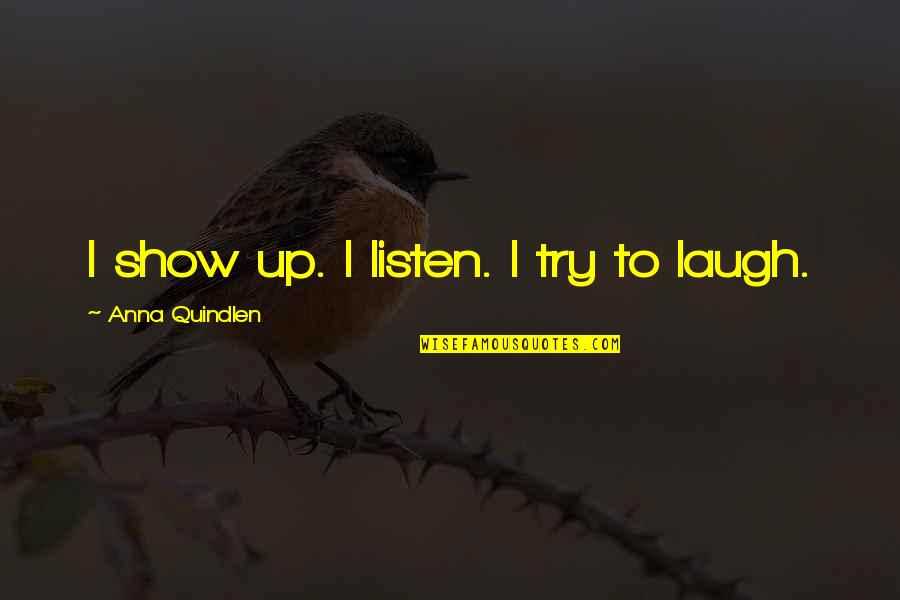 I show up. I listen. I try to laugh.

~ Anna Quindlen

WISEFAMOUSQUOTES.COM